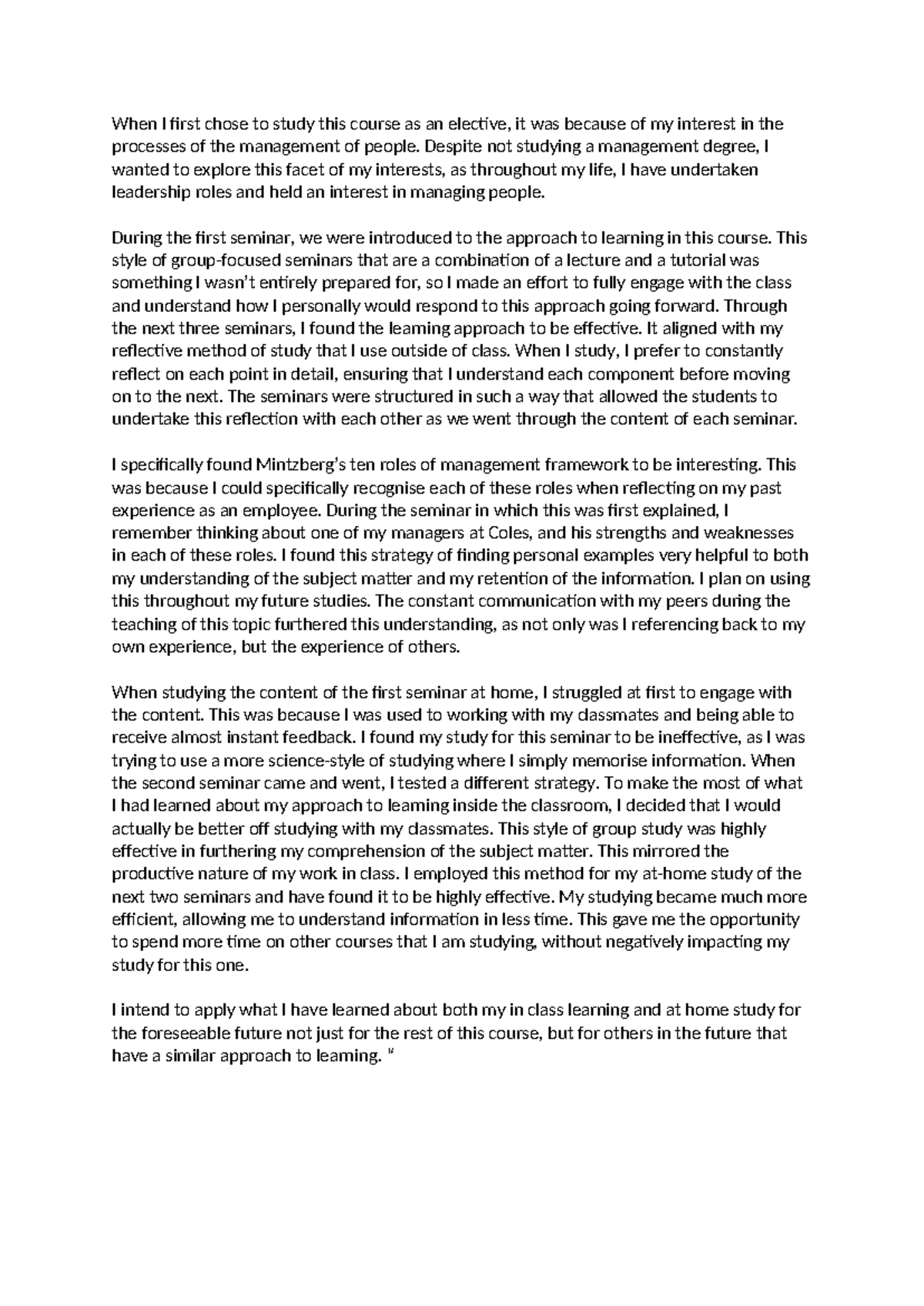 When I first chose to study this course as an elective, it was because of my interest in the processes of the management of people. Despite not studying a management degree, I wanted to explore this facet of my interests, as throughout my life, I have undertaken leadership roles and held an interest in managing people.

During the first seminar, we were introduced to the approach to learning in this course. This style of group-focused seminars that are a combination of a lecture and a tutorial was something I wasn't entirely prepared for, so I made an effort to fully engage with the class and understand how I personally would respond to this approach going forward. Through the next three seminars, I found the learning approach to be effective. It aligned with my reflective method of study that I use outside of class. When I study, I prefer to constantly reflect on each point in detail, ensuring that I understand each component before moving on to the next. The seminars were structured in such a way that allowed the students to undertake this reflection with each other as we went through the content of each seminar.

I specifically found Mintzberg's ten roles of management framework to be interesting. This was because I could specifically recognise each of these roles when reflecting on my past experience as an employee. During the seminar in which this was first explained, I remember thinking about one of my managers at Coles, and his strengths and weaknesses in each of these roles. I found this strategy of finding personal examples very helpful to both my understanding of the subject matter and my retention of the information. I plan on using this throughout my future studies. The constant communication with my peers during the teaching of this topic furthered this understanding, as not only was I referencing back to my own experience, but the experience of others.

When studying the content of the first seminar at home, I struggled at first to engage with the content. This was because I was used to working with my classmates and being able to receive almost instant feedback. I found my study for this seminar to be ineffective, as I was trying to use a more science-style of studying where I simply memorise information. When the second seminar came and went, I tested a different strategy. To make the most of what I had learned about my approach to learning inside the classroom, I decided that I would actually be better off studying with my classmates. This style of group study was highly effective in furthering my comprehension of the subject matter. This mirrored the productive nature of my work in class. I employed this method for my at-home study of the next two seminars and have found it to be highly effective. My studying became much more efficient, allowing me to understand information in less time. This gave me the opportunity to spend more time on other courses that I am studying, without negatively impacting my study for this one.

I intend to apply what I have learned about both my in class learning and at home study for the foreseeable future not just for the rest of this course, but for others in the future that have a similar approach to learning. "